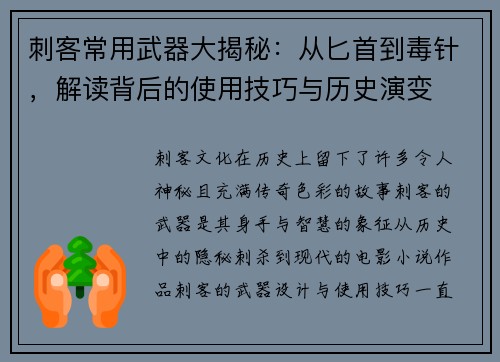 刺客常用武器大揭秘：从匕首到毒针，解读背后的使用技巧与历史演变

刺客文化在历史上留下了许多令人神秘且充满传奇色彩的故事刺客的武器是其身手与智慧的象征从历史中的隐秘刺杀到现代的电影小说作品刺客的武器设计与使用技巧一直